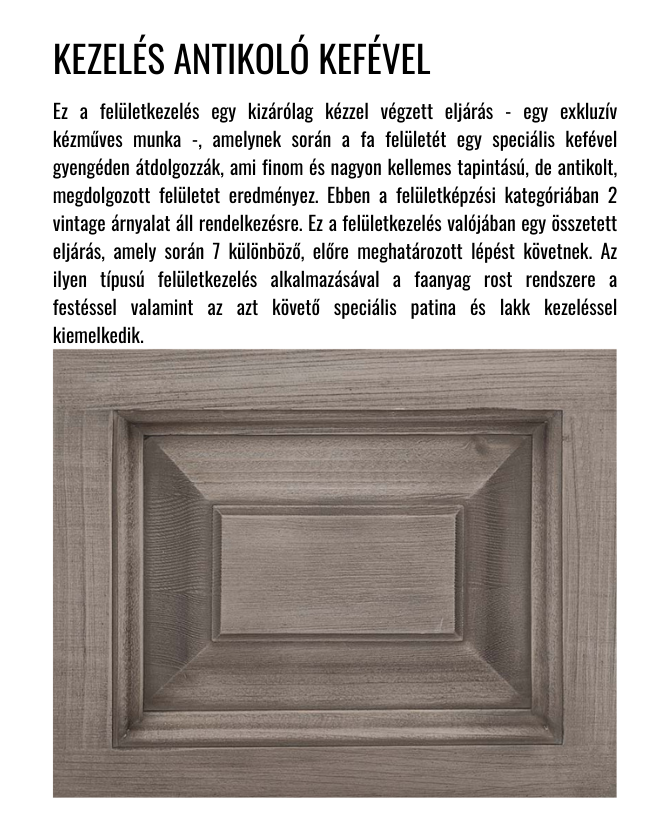 KEZELÉS ANTIKOLÓ KEFÉVEL

Ez a felületkezelés egy kizárólag kézzel végzett eljárás - egy exkluzív kézműves munka -, amelynek során a fa felületét egy speciális kefével gyengéden átdolgozzák, ami finom és nagyon kellemes tapintású, de antikolt, megdolgozott felületet eredményez. Ebben a felületképzési kategóriában 2 vintage árnyalat áll rendelkezésre. Ez a felületkezelés valójában egy összetett eljárás, amely során 7 különböző, előre meghatározott lépést követnek. Az ilyen típusú felületkezelés alkalmazásával a faanyag rost rendszere a festéssel valamint az azt követő speciális patina és lakk kezeléssel kiemelkedik.